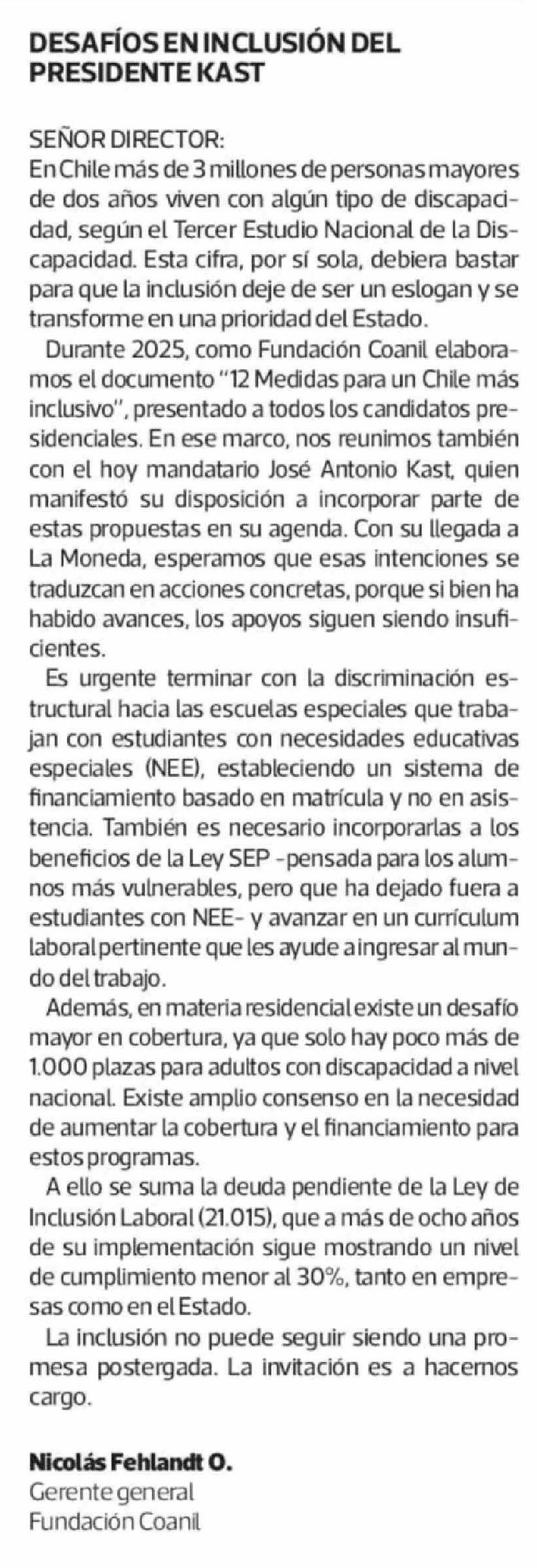 DESAFÍOS EN INCLUSIÓN DEL PRESIDENTE KAST

SEÑOR DIRECTOR:
En Chile más de 3 millones de personas mayores de dos años viven con algún tipo de discapacidad, según el Tercer Estudio Nacional de la Discapacidad. Esta cifra, por sí sola, debiera bastar para que la inclusión deje de ser un eslogan y se transforme en una prioridad del Estado.

Durante 2025, como Fundación Coanil elaboramos el documento "12 Medidas para un Chile más inclusivo", presentado a todos los candidatos presidenciales. En ese marco, nos reunimos también con el hoy mandatario José Antonio Kast, quien manifestó su disposición a incorporar parte de estas propuestas en su agenda. Con su llegada a La Moneda, esperamos que esas intenciones se traduzcan en acciones concretas, porque si bien ha habido avances, los apoyos siguen siendo insuficientes.

Es urgente terminar con la discriminación estructural hacia las escuelas especiales que trabajan con estudiantes con necesidades educativas especiales (NEE), estableciendo un sistema de financiamiento basado en matrícula y no en asistencia. También es necesario incorporarlas a los beneficios de la Ley SEP -pensada para los alumnos más vulnerables, pero que ha dejado fuera a estudiantes con NEE- y avanzar en un currículum laboral pertinente que les ayude a ingresar al mundo del trabajo.

Además, en materia residencial existe un desafío mayor en cobertura, ya que solo hay poco más de 1.000 plazas para adultos con discapacidad a nivel nacional. Existe amplio consenso en la necesidad de aumentar la cobertura y el financiamiento para estos programas.

A ello se suma la deuda pendiente de la Ley de Inclusión Laboral (21.015), que a más de ocho años de su implementación sigue mostrando un nivel de cumplimiento menor al 30%, tanto en empresas como en el Estado.

La inclusión no puede seguir siendo una promesa postergada. La invitación es a hacernos cargo.

Nicolás Fehlandt O.
Gerente general
Fundación Coanil